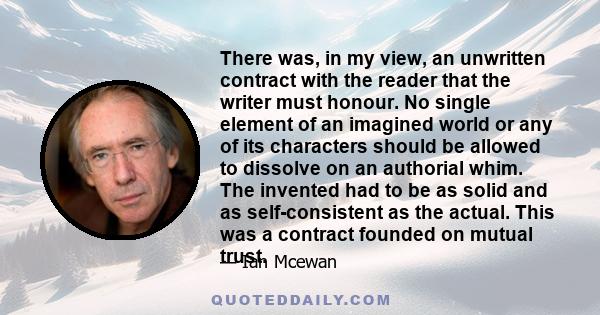 There was, in my view, an unwritten contract with the reader that the writer must honour. No single element of an imagined world or any of its characters should be allowed to dissolve on an authorial whim. The invented had to be as solid and as self-consistent as the actual. This was a contract founded on mutual trust.

— Ian Mcewan

QUOTEDDAILY.COM